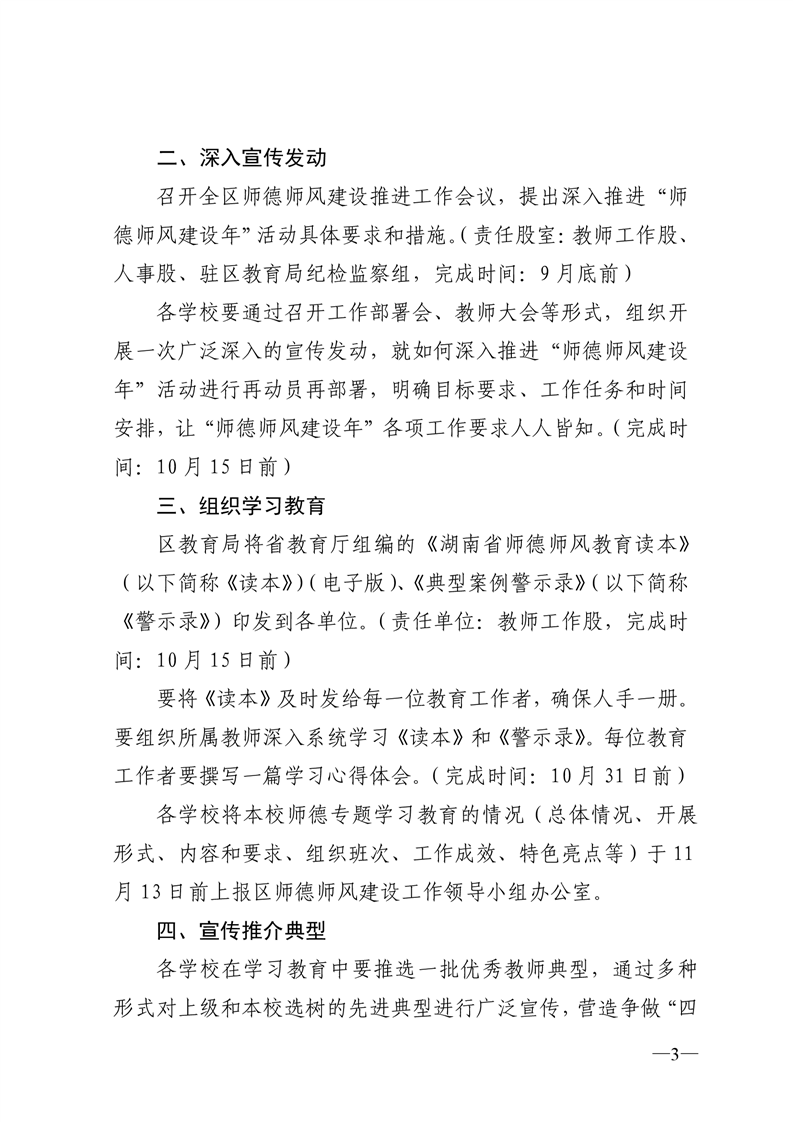 二、深入宣传发动

召开全区师德师风建设推进工作会议，提出深入推进“师德师风建设年”活动具体要求和措施。（责任股室：教师工作股、人事股、驻区教育局纪检监察组，完成时间：9月底前）

各学校要通过召开工作部署会、教师大会等形式，组织开展一次广泛深入的宣传发动，就如何深入推进“师德师风建设年”活动进行再动员再部署，明确目标要求、工作任务和时间安排，让“师德师风建设年”各项工作要求人人皆知。（完成时间：10月15日前）

三、组织学习教育

区教育局将省教育厅组编的《湖南省师德师风教育读本》（以下简称《读本》）（电子版）、《典型案例警示录》（以下简称《警示录》）印发到各单位。（责任单位：教师工作股，完成时间：10月15日前）

要将《读本》及时发给每一位教育工作者，确保人手一册。要组织所属教师深入系统学习《读本》和《警示录》。每位教育工作者要撰写一篇学习心得体会。（完成时间：10月31日前）

各学校将本校师德专题学习教育的情况（总体情况、开展形式、内容和要求、组织班次、工作成效、特色亮点等）于11月13日前上报区师德师风建设工作领导小组办公室。

四、宣传推介典型

各学校在学习教育中要推选一批优秀教师典型，通过多种形式对上级和本校选树的先进典型进行广泛宣传，营造争做“四

—3—